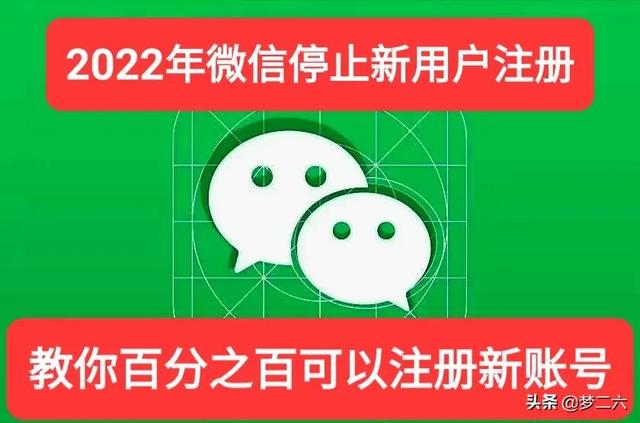 2022年微信停止新用户注册

教你百分之百可以注册新账号

头条 @梦二六